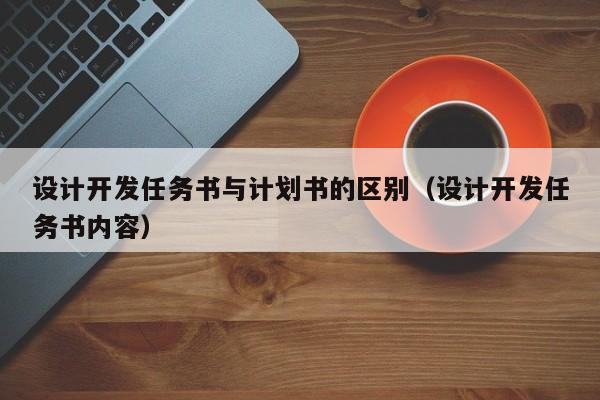 设计开发任务书与计划书的区别（设计开发任务书内容）